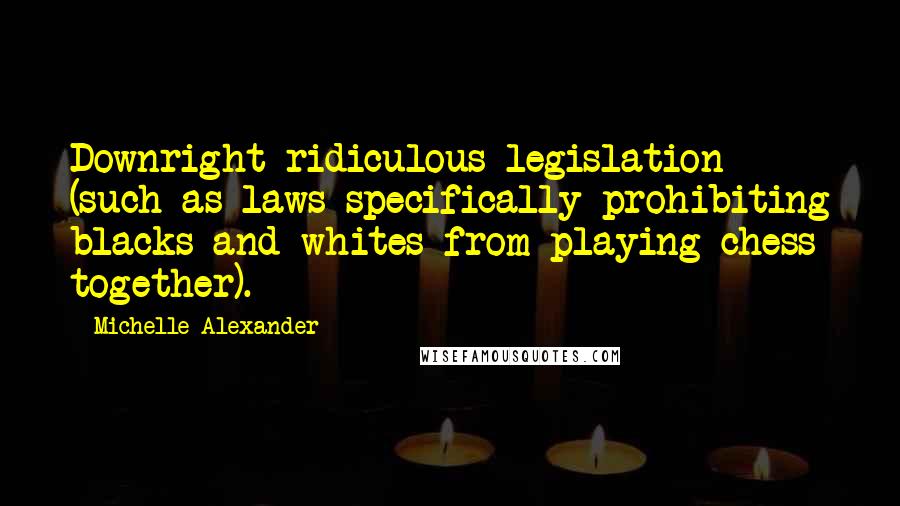 Downright ridiculous legislation (such as laws specifically prohibiting blacks and whites from playing chess together).

Michelle Alexander

WISEFAMOUSQUOTES.COM